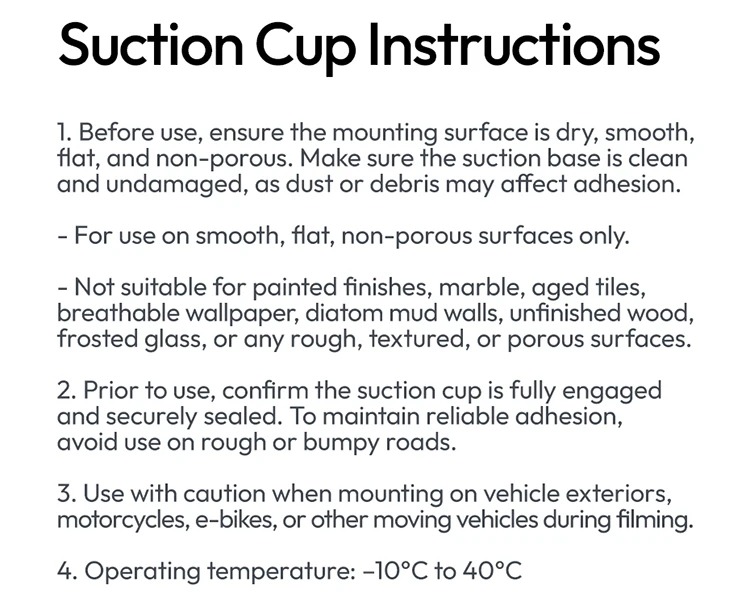 Suction Cup Instructions

1. Before use, ensure the mounting surface is dry, smooth, flat, and non-porous. Make sure the suction base is clean and undamaged, as dust or debris may affect adhesion.

- For use on smooth, flat, non-porous surfaces only.

- Not suitable for painted finishes, marble, aged tiles, breathable wallpaper, diatom mud walls, unfinished wood, frosted glass, or any rough, textured, or porous surfaces.

2. Prior to use, confirm the suction cup is fully engaged and securely sealed. To maintain reliable adhesion, avoid use on rough or bumpy roads.

3. Use with caution when mounting on vehicle exteriors, motorcycles, e-bikes, or other moving vehicles during filming.

4. Operating temperature: -10°C to 40°C